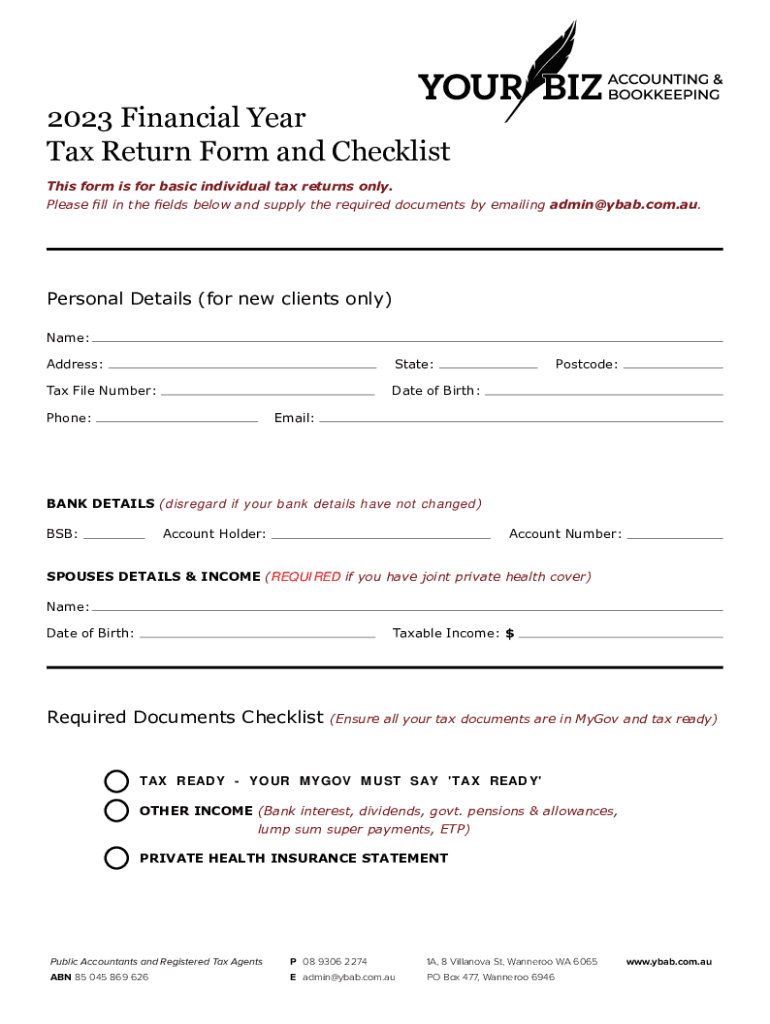 YOUR BIZ ACCOUNTING & BOOKKEEPING

2023 Financial Year
Tax Return Form and Checklist

This form is for basic individual tax returns only.
Please fill in the fields below and supply the required documents by emailing admin@ybab.com.au.

Personal Details (for new clients only)

Name:

Address: State: Postcode:

Tax File Number: Date of Birth:

Phone: Email:

BANK DETAILS (disregard if your bank details have not changed)

BSB: Account Holder: Account Number:

SPOUSES DETAILS & INCOME (REQUIRED if you have joint private health cover)

Name:

Date of Birth: Taxable Income: $

Required Documents Checklist (Ensure all your tax documents are in MyGov and tax ready)

TAX READY - YOUR MYGOV MUST SAY 'TAX READY'

OTHER INCOME (Bank interest, dividends, govt. pensions & allowances, lump sum super payments, ETP)

PRIVATE HEALTH INSURANCE STATEMENT

Public Accountants and Registered Tax Agents
ABN 85 045 869 626

P 08 9306 2274
E admin@ybab.com.au

1A, 8 Villanova St, Wanneroo WA 6065
PO Box 477, Wanneroo 6946

www.ybab.com.au